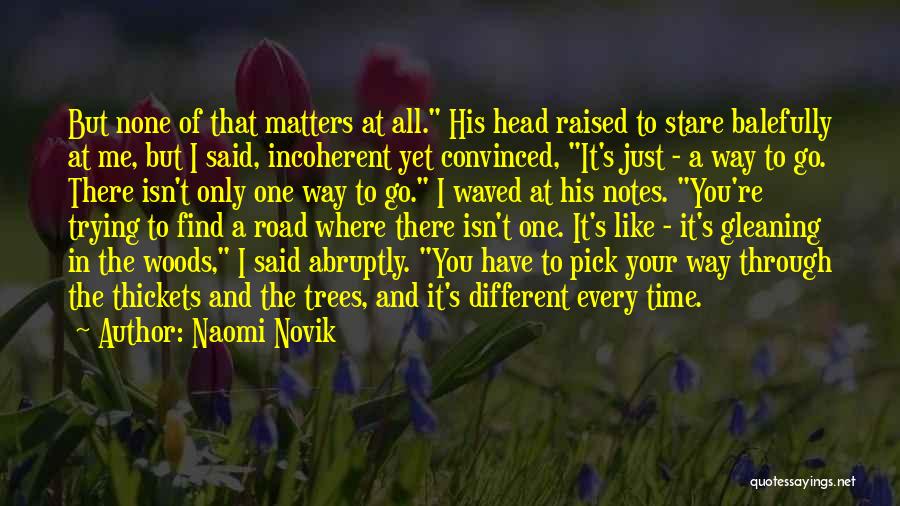 But none of that matters at all." His head raised to stare balefully at me, but I said, incoherent yet convinced, "It's just - a way to go. There isn't only one way to go." I waved at his notes. "You're trying to find a road where there isn't one. It's like - it's gleaning in the woods," I said abruptly. "You have to pick your way through the thickets and the trees, and it's different every time.

~ Author: Naomi Novik

quotessayings.net